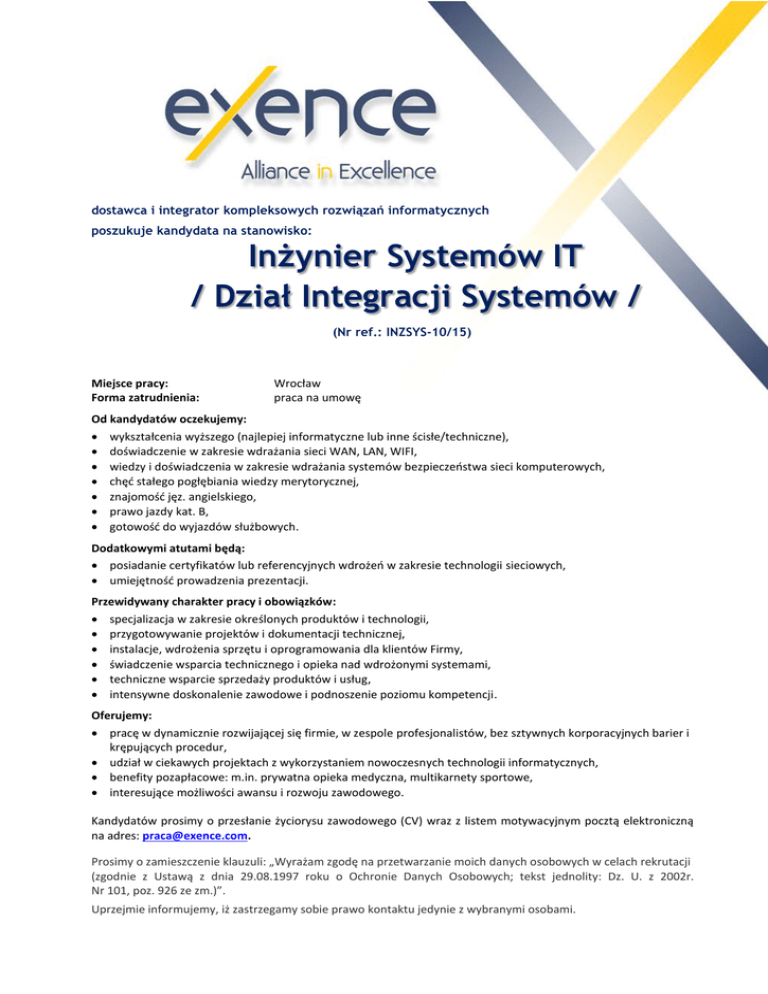 exence

Alliance in Excellence

dostawca i integrator kompleksowych rozwiązań informatycznych
poszukuje kandydata na stanowisko:

Inżynier Systemów IT
/ Dział Integracji Systemów /

(Nr ref.: INZSYS-10/15)

Miejsce pracy: Wrocław
Forma zatrudnienia: praca na umowę

Od kandydatów oczekujemy:
• wykształcenia wyższego (najlepiej informatyczne lub inne ścisłe/techniczne),
• doświadczenie w zakresie wdrażania sieci WAN, LAN, WIFI,
• wiedzy i doświadczenia w zakresie wdrażania systemów bezpieczeństwa sieci komputerowych,
• chęć stałego pogłębiania wiedzy merytorycznej,
• znajomość jęz. angielskiego,
• prawo jazdy kat. B,
• gotowość do wyjazdów służbowych.

Dodatkowymi atutami będą:
• posiadanie certyfikatów lub referencyjnych wdrożeń w zakresie technologii sieciowych,
• umiejętność prowadzenia prezentacji.

Przewidywany charakter pracy i obowiązków:
• specjalizacja w zakresie określonych produktów i technologii,
• przygotowywanie projektów i dokumentacji technicznej,
• instalacje, wdrożenia sprzętu i oprogramowania dla klientów Firmy,
• świadczenie wsparcia technicznego i opieka nad wdrożonymi systemami,
• techniczne wsparcie sprzedaży produktów i usług,
• intensywne doskonalenie zawodowe i podnoszenie poziomu kompetencji.

Oferujemy:
• pracę w dynamicznie rozwijającej się firmie, w zespole profesjonalistów, bez sztywnych korporacyjnych barier i krępujących procedur,
• udział w ciekawych projektach z wykorzystaniem nowoczesnych technologii informatycznych,
• benefity pozapłacowe: m.in. prywatna opieka medyczna, multikarnety sportowe,
• interesujące możliwości awansu i rozwoju zawodowego.

Kandydatów prosimy o przesłanie życiorysu zawodowego (CV) wraz z listem motywacyjnym pocztą elektroniczną na adres: praca@exence.com.

Prosimy o zamieszczenie klauzuli: „Wyrażam zgodę na przetwarzanie moich danych osobowych w celach rekrutacji (zgodnie z Ustawą z dnia 29.08.1997 roku o Ochronie Danych Osobowych; tekst jednolity: Dz. U. z 2002r. Nr 101, poz. 926 ze zm.)".

Uprzejmie informujemy, iż zastrzegamy sobie prawo kontaktu jedynie z wybranymi osobami.